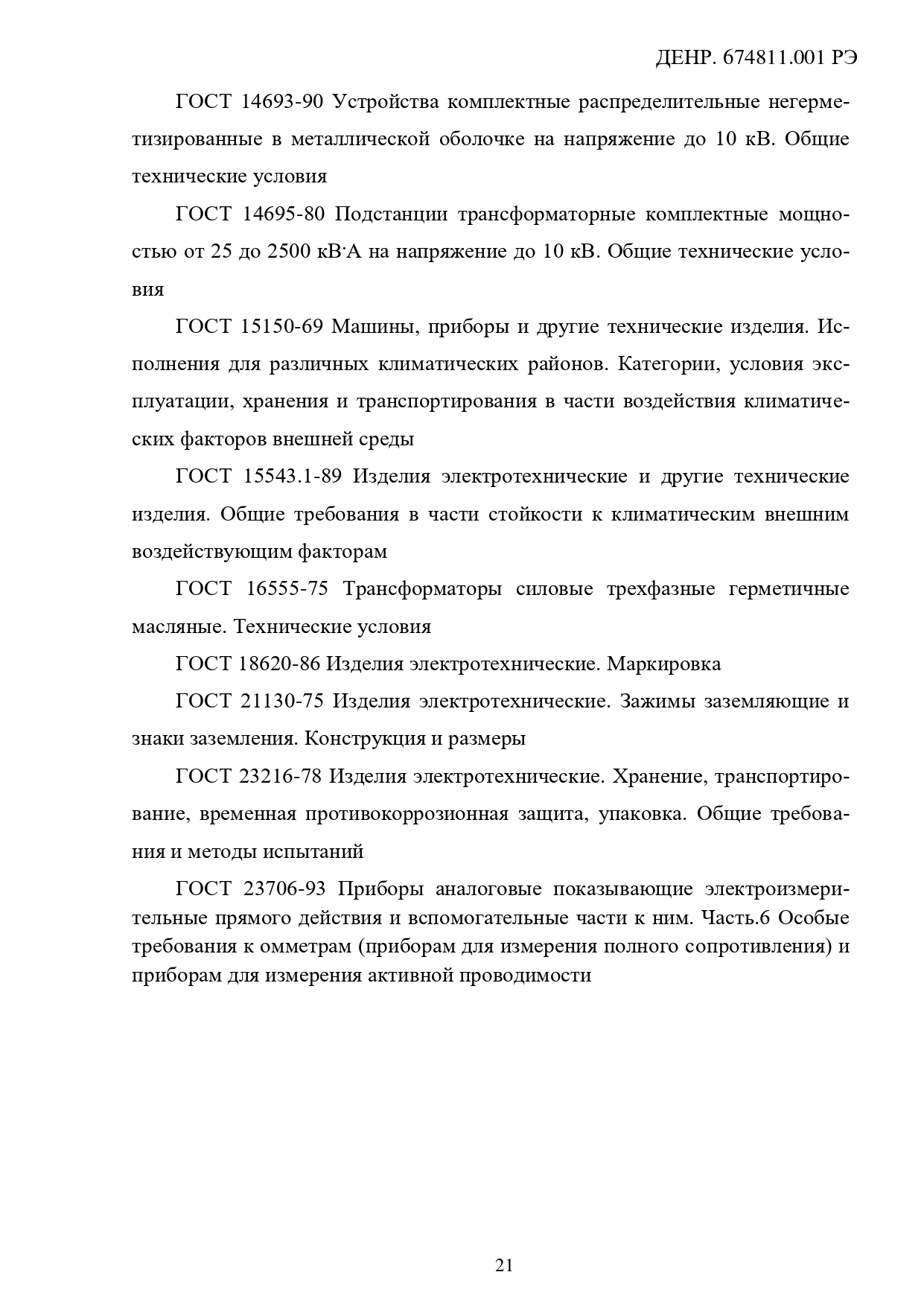 ДЕНР. 674811.001 РЭ

ГОСТ 14693-90 Устройства комплектные распределительные негерметизированные в металлической оболочке на напряжение до 10 кВ. Общие технические условия

ГОСТ 14695-80 Подстанции трансформаторные комплектные мощностью от 25 до 2500 кВ·А на напряжение до 10 кВ. Общие технические условия

ГОСТ 15150-69 Машины, приборы и другие технические изделия. Исполнения для различных климатических районов. Категории, условия эксплуатации, хранения и транспортирования в части воздействия климатических факторов внешней среды

ГОСТ 15543.1-89 Изделия электротехнические и другие технические изделия. Общие требования в части стойкости к климатическим внешним воздействующим факторам

ГОСТ 16555-75 Трансформаторы силовые трехфазные герметичные масляные. Технические условия

ГОСТ 18620-86 Изделия электротехнические. Маркировка

ГОСТ 21130-75 Изделия электротехнические. Зажимы заземляющие и знаки заземления. Конструкция и размеры

ГОСТ 23216-78 Изделия электротехнические. Хранение, транспортирование, временная противокоррозионная защита, упаковка. Общие требования и методы испытаний

ГОСТ 23706-93 Приборы аналоговые показывающие электроизмерительные прямого действия и вспомогательные части к ним. Часть.6 Особые требования к омметрам (приборам для измерения полного сопротивления) и приборам для измерения активной проводимости

21